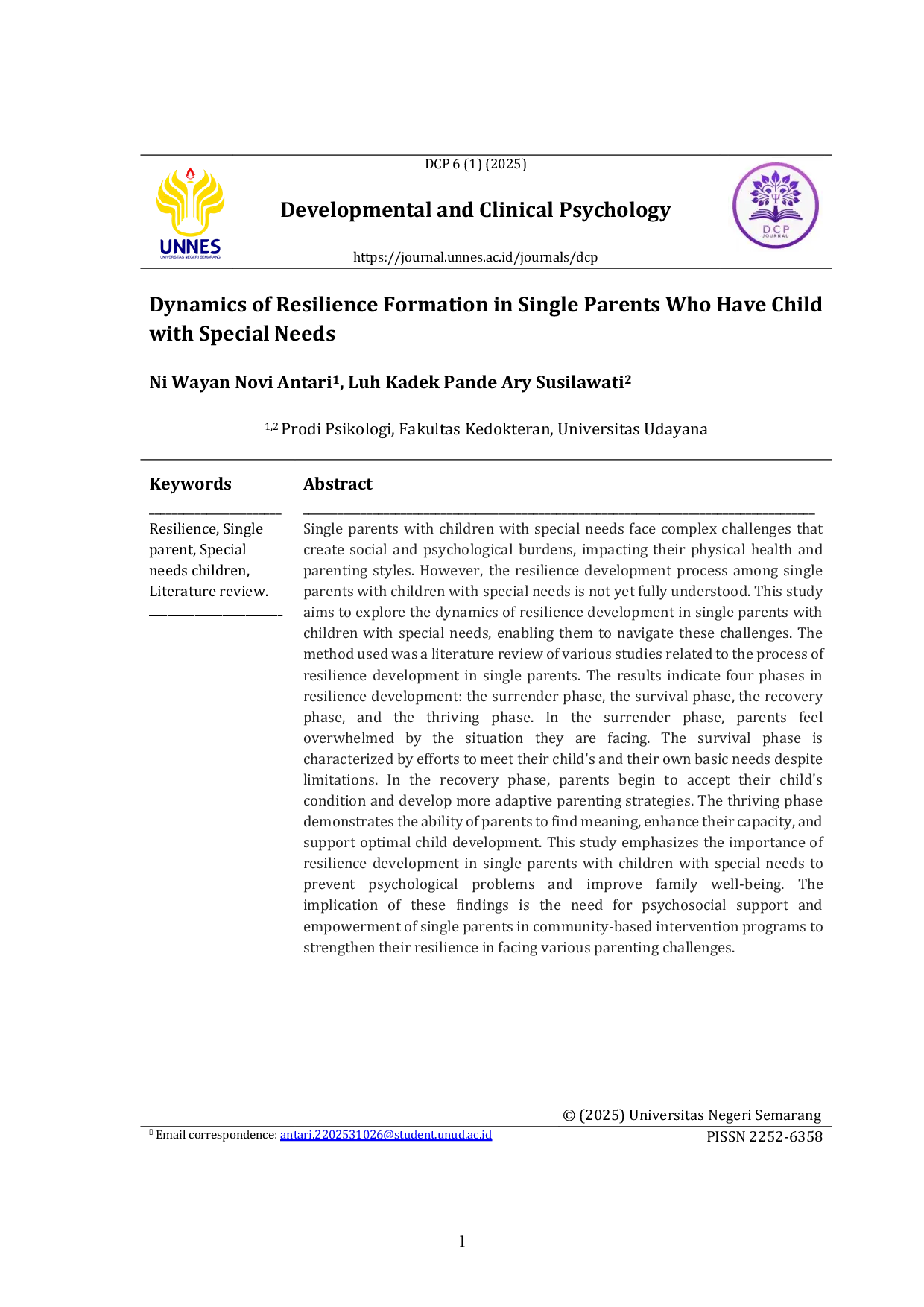 DCP 6 (1) (2025)

UNNES
UNIVERSITAS NEGERI SEMARANG

Developmental and Clinical Psychology

DCP
JOURNAL

https://journal.unnes.ac.id/journals/dcp

Dynamics of Resilience Formation in Single Parents Who Have Child with Special Needs

Ni Wayan Novi Antari$^{1}$, Luh Kadek Pande Ary Susilawati$^{2}$

$^{1,2}$ Prodi Psikologi, Fakultas Kedokteran, Universitas Udayana

Keywords

Resilience, Single parent, Special needs children, Literature review.

Abstract

Single parents with children with special needs face complex challenges that create social and psychological burdens, impacting their physical health and parenting styles. However, the resilience development process among single parents with children with special needs is not yet fully understood. This study aims to explore the dynamics of resilience development in single parents with children with special needs, enabling them to navigate these challenges. The method used was a literature review of various studies related to the process of resilience development in single parents. The results indicate four phases in resilience development: the surrender phase, the survival phase, the recovery phase, and the thriving phase. In the surrender phase, parents feel overwhelmed by the situation they are facing. The survival phase is characterized by efforts to meet their child's and their own basic needs despite limitations. In the recovery phase, parents begin to accept their child's condition and develop more adaptive parenting strategies. The thriving phase demonstrates the ability of parents to find meaning, enhance their capacity, and support optimal child development. This study emphasizes the importance of resilience development in single parents with children with special needs to prevent psychological problems and improve family well-being. The implication of these findings is the need for psychosocial support and empowerment of single parents in community-based intervention programs to strengthen their resilience in facing various parenting challenges.

© (2025) Universitas Negeri Semarang

Email correspondence: antari.2202531026@student.unud.ac.id

PISSN 2252-6358

1